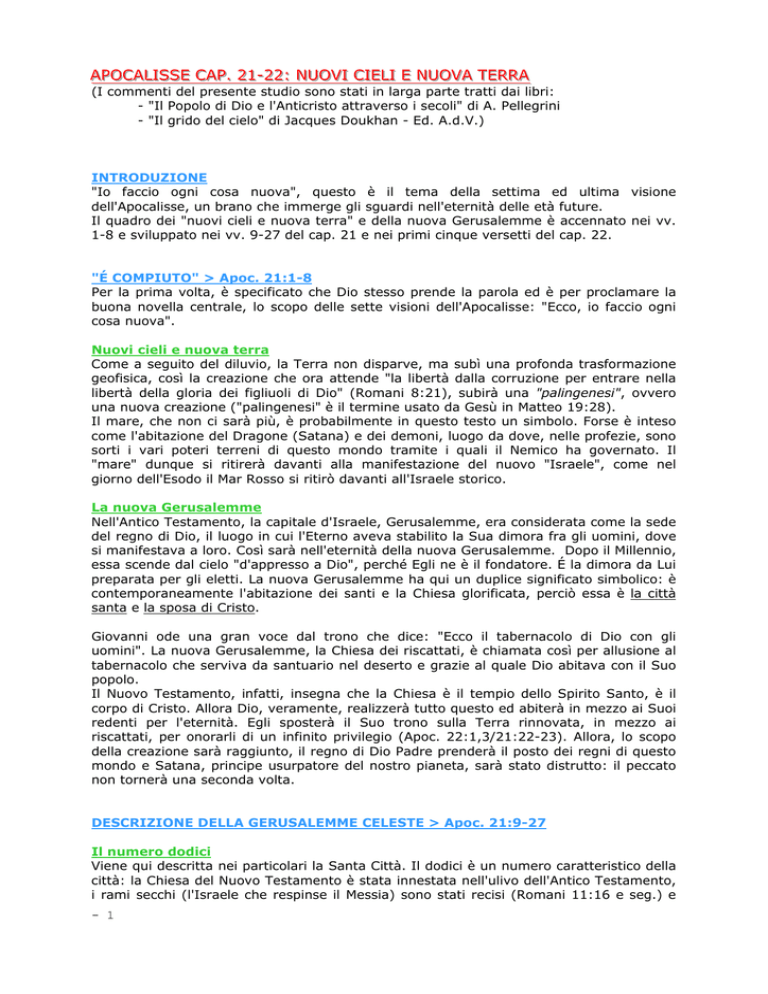 APOCALISSE CAP. 21-22: NUOVI CIELI E NUOVA TERRA
(I commenti del presente studio sono stati in larga parte tratti dai libri:
- "Il Popolo di Dio e l'Anticristo attraverso i secoli" di A. Pellegrini
- "Il grido del cielo" di Jacques Doukhan - Ed. A.d.V.)

INTRODUZIONE
"Io faccio ogni cosa nuova", questo è il tema della settima ed ultima visione dell'Apocalisse, un brano che immerge gli sguardi nell'eternità delle età future.
Il quadro dei "nuovi cieli e nuova terra" e della nuova Gerusalemme è accennato nei vv. 1-8 e sviluppato nei vv. 9-27 del cap. 21 e nei primi cinque versetti del cap. 22.

"É COMPIUTO" > Apoc. 21:1-8
Per la prima volta, è specificato che Dio stesso prende la parola ed è per proclamare la buona novella centrale, lo scopo delle sette visioni dell'Apocalisse: "Ecco, io faccio ogni cosa nuova".

Nuovi cieli e nuova terra
Come a seguito del diluvio, la Terra non disparve, ma subì una profonda trasformazione geofisica, così la creazione che ora attende "la libertà dalla corruzione per entrare nella libertà della gloria dei figliuoli di Dio" (Romani 8:21), subirà una "palingenesi", ovvero una nuova creazione ("palingenesi" è il termine usato da Gesù in Matteo 19:28).
Il mare, che non ci sarà più, è probabilmente in questo testo un simbolo. Forse è inteso come l'abitazione del Dragone (Satana) e dei demoni, luogo da dove, nelle profezie, sono sorti i vari poteri terreni di questo mondo tramite i quali il Nemico ha governato. Il "mare" dunque si ritirerà davanti alla manifestazione del nuovo "Israele", come nel giorno dell'Esodo il Mar Rosso si ritirò davanti all'Israele storico.

La nuova Gerusalemme
Nell'Antico Testamento, la capitale d'Israele, Gerusalemme, era considerata come la sede del regno di Dio, il luogo in cui l'Eterno aveva stabilito la Sua dimora fra gli uomini, dove si manifestava a loro. Così sarà nell'eternità della nuova Gerusalemme. Dopo il Millennio, essa scende dal cielo "d'appresso a Dio", perché Egli ne è il fondatore. É la dimora da Lui preparata per gli eletti. La nuova Gerusalemme ha qui un duplice significato simbolico: è contemporaneamente l'abitazione dei santi e la Chiesa glorificata, perciò essa è la città santa e la sposa di Cristo.

Giovanni ode una gran voce dal trono che dice: "Ecco il tabernacolo di Dio con gli uomini". La nuova Gerusalemme, la Chiesa dei riscattati, è chiamata così per allusione al tabernacolo che serviva da santuario nel deserto e grazie al quale Dio abitava con il Suo popolo.
Il Nuovo Testamento, infatti, insegna che la Chiesa è il tempio dello Spirito Santo, è il corpo di Cristo. Allora Dio, veramente, realizzerà tutto questo ed abiterà in mezzo ai Suoi redenti per l'eternità. Egli sposterà il Suo trono sulla Terra rinnovata, in mezzo ai riscattati, per onorarli di un infinito privilegio (Apoc. 22:1,3/21:22-23). Allora, lo scopo della creazione sarà raggiunto, il regno di Dio Padre prenderà il posto dei regni di questo mondo e Satana, principe usurpatore del nostro pianeta, sarà stato distrutto: il peccato non tornerà una seconda volta.

DESCRIZIONE DELLA GERUSALEMME CELESTE > Apoc. 21:9-27

Il numero dodici
Viene qui descritta nei particolari la Santa Città. Il dodici è un numero caratteristico della città: la Chiesa del Nuovo Testamento è stata innestata nell'ulivo dell'Antico Testamento, i rami secchi (l'Israele che respinse il Messia) sono stati recisi (Romani 11:16 e seg.) e
– 1